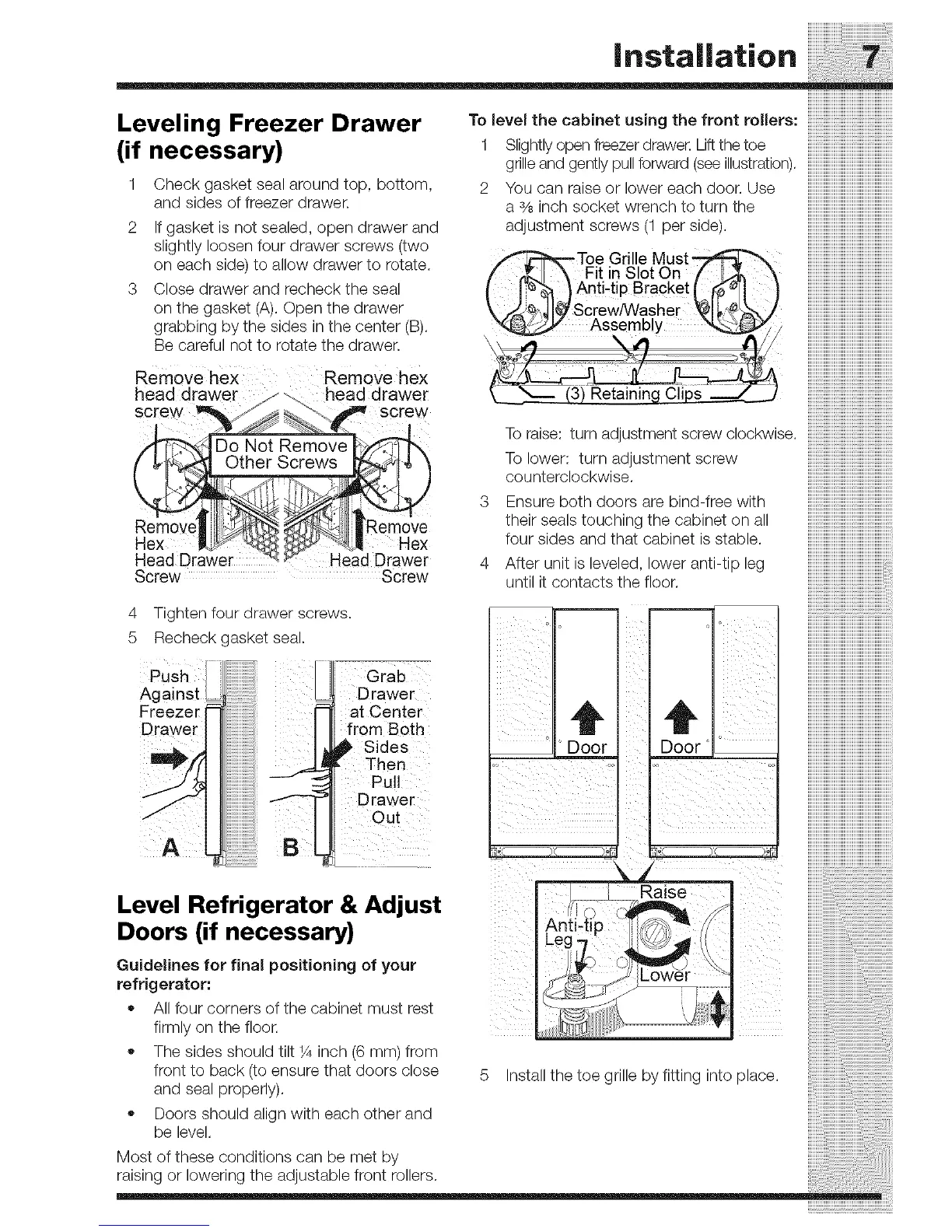 Installation 7

Leveling Freezer Drawer (if necessary)

1 Check gasket seal around top, bottom, and sides of freezer drawer.

2 If gasket is not sealed, open drawer and slightly loosen four drawer screws (two on each side) to allow drawer to rotate.

3 Close drawer and recheck the seal on the gasket (A). Open the drawer grabbing by the sides in the center (B). Be careful not to rotate the drawer.

Remove hex head drawer screw

Remove hex head drawer screw

Do Not Remove Other Screws

Remove Hex Head Drawer Screw

Remove Hex Head Drawer Screw

4 Tighten four drawer screws.

5 Recheck gasket seal.

Push Against Freezer Drawer

Grab Drawer at Center from Both Sides Then Pull Drawer Out

A

B

Level Refrigerator & Adjust Doors (if necessary)

Guidelines for final positioning of your refrigerator:

• All four corners of the cabinet must rest firmly on the floor.

• The sides should tilt ¼ inch (6 mm) from front to back (to ensure that doors close and seal properly).

• Doors should align with each other and be level.

Most of these conditions can be met by raising or lowering the adjustable front rollers.

To level the cabinet using the front rollers:

1 Slightly open freezer drawer. Lift the toe grille and gently pull forward (see illustration).

2 You can raise or lower each door. Use a ⅜ inch socket wrench to turn the adjustment screws (1 per side).

Toe Grille Must Fit in Slot On Anti-tip Bracket

Screw/Washer Assembly

(3) Retaining Clips

To raise: turn adjustment screw clockwise.

To lower: turn adjustment screw counterclockwise.

3 Ensure both doors are bind-free with their seals touching the cabinet on all four sides and that cabinet is stable.

4 After unit is leveled, lower anti-tip leg until it contacts the floor.

Door

Door

Raise

Anti-tip Leg

Lower

5 Install the toe grille by fitting into place.